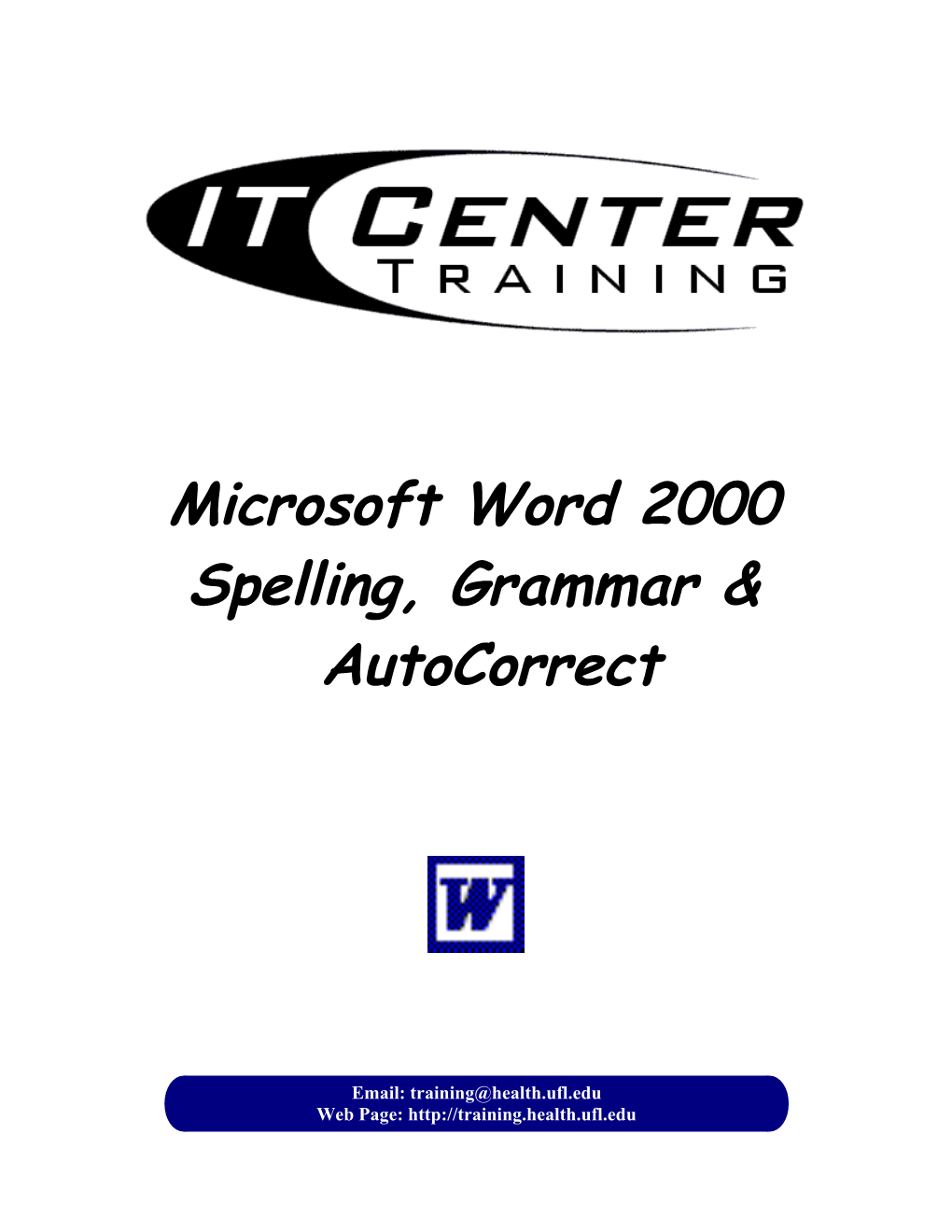 IT CENTER
TRAINING

Microsoft Word 2000
Spelling, Grammar &
AutoCorrect

W

Email: training@health.ufl.edu
Web Page: http://training.health.ufl.edu